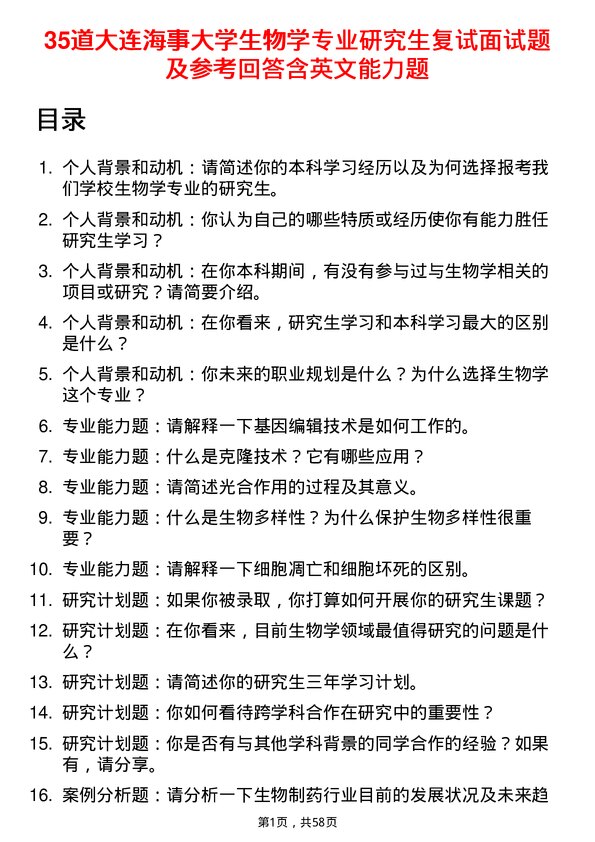 35道大连海事大学生物学专业研究生复试面试题及参考回答含英文能力题

目录

1. 个人背景和动机：请简述你的本科学习经历以及为何选择报考我们学校生物学专业的研究生。
2. 个人背景和动机：你认为自己的哪些特质或经历使你有能力胜任研究生学习？
3. 个人背景和动机：在你本科期间，有没有参与过与生物学相关的项目或研究？请简要介绍。
4. 个人背景和动机：在你看来，研究生学习和本科学习最大的区别是什么？
5. 个人背景和动机：你未来的职业规划是什么？为什么选择生物学这个专业？
6. 专业能力题：请解释一下基因编辑技术是如何工作的。
7. 专业能力题：什么是克隆技术？它有哪些应用？
8. 专业能力题：请简述光合作用的过程及其意义。
9. 专业能力题：什么是生物多样性？为什么保护生物多样性很重要？
10. 专业能力题：请解释一下细胞凋亡和细胞坏死的区别。
11. 研究计划题：如果你被录取，你打算如何开展你的研究生课题？
12. 研究计划题：在你看来，目前生物学领域最值得研究的问题是什么？
13. 研究计划题：请简述你的研究生三年学习计划。
14. 研究计划题：你如何看待跨学科合作在研究中的重要性？
15. 研究计划题：你是否有与其他学科背景的同学合作的经验？如果有，请分享。
16. 案例分析题：请分析一下生物制药行业目前的发展状况及未来趋

第1页，共58页